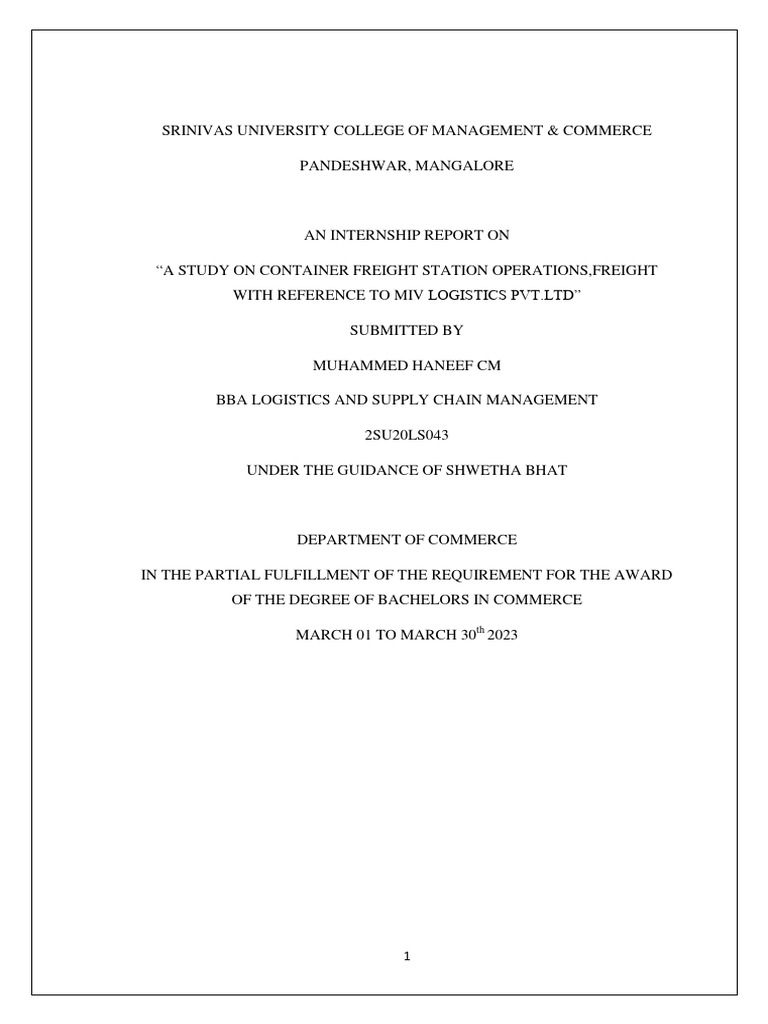 SRINIVAS UNIVERSITY COLLEGE OF MANAGEMENT & COMMERCE

PANDESHWAR, MANGALORE

AN INTERNSHIP REPORT ON

“A STUDY ON CONTAINER FREIGHT STATION OPERATIONS,FREIGHT WITH REFERENCE TO MIV LOGISTICS PVT.LTD”

SUBMITTED BY

MUHAMMED HANEEF CM

BBA LOGISTICS AND SUPPLY CHAIN MANAGEMENT

2SU20LS043

UNDER THE GUIDANCE OF SHWETHA BHAT

DEPARTMENT OF COMMERCE

IN THE PARTIAL FULFILLMENT OF THE REQUIREMENT FOR THE AWARD OF THE DEGREE OF BACHELORS IN COMMERCE

MARCH 01 TO MARCH 30$^{th}$ 2023

1